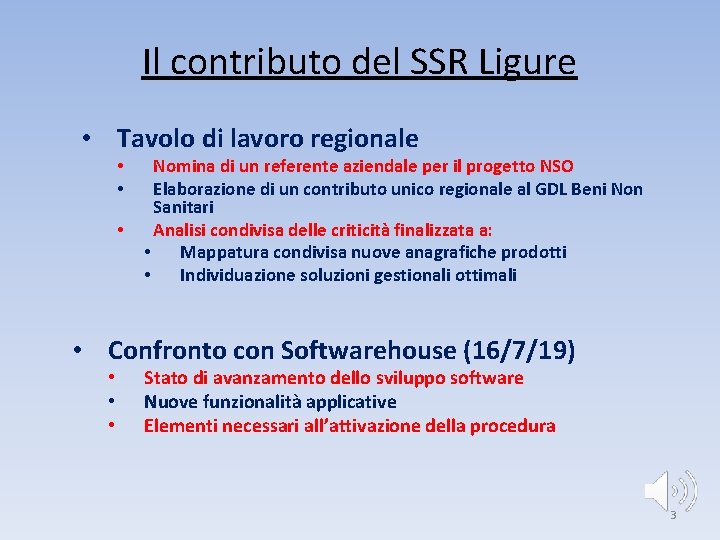 Il contributo del SSR Ligure

• Tavolo di lavoro regionale
  • Nomina di un referente aziendale per il progetto NSO
  • Elaborazione di un contributo unico regionale al GDL Beni Non Sanitari
  • Analisi condivisa delle criticità finalizzata a:
    • Mappatura condivisa nuove anagrafiche prodotti
    • Individuazione soluzioni gestionali ottimali

• Confronto con Softwarehouse (16/7/19)
  • Stato di avanzamento dello sviluppo software
  • Nuove funzionalità applicative
  • Elementi necessari all'attivazione della procedura

3